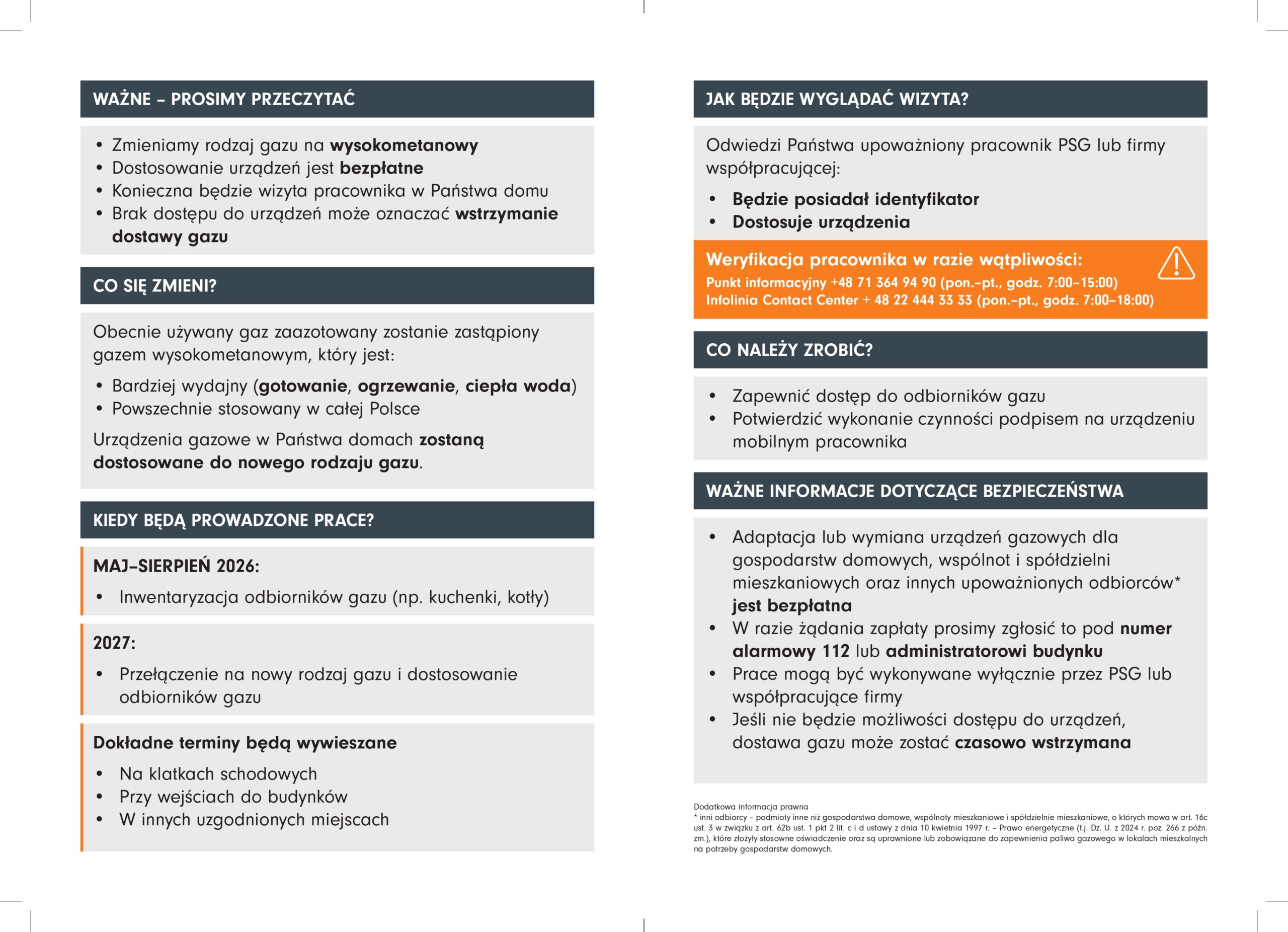 WAŻNE – PROSIMY PRZECZYTAĆ

• Zmieniamy rodzaj gazu na wysokometanowy
• Dostosowanie urządzeń jest bezpłatne
• Konieczna będzie wizyta pracownika w Państwa domu
• Brak dostępu do urządzeń może oznaczać wstrzymanie dostawy gazu

CO SIĘ ZMIENI?

Obecnie używany gaz zaazotowany zostanie zastąpiony gazem wysokometanowym, który jest:

• Bardziej wydajny (gotowanie, ogrzewanie, ciepła woda)
• Powszechnie stosowany w całej Polsce

Urządzenia gazowe w Państwa domach zostaną dostosowane do nowego rodzaju gazu.

KIEDY BĘDĄ PROWADZONE PRACE?

MAJ–SIERPIEŃ 2026:

• Inwentaryzacja odbiorników gazu (np. kuchenki, kotły)

2027:

• Przełączenie na nowy rodzaj gazu i dostosowanie odbiorników gazu

Dokładne terminy będą wywieszane

• Na klatkach schodowych
• Przy wejściach do budynków
• W innych uzgodnionych miejscach

JAK BĘDZIE WYGLĄDAĆ WIZYTA?

Odwiedzi Państwa upoważniony pracownik PSG lub firmy współpracującej:

• Będzie posiadał identyfikator
• Dostosuje urządzenia

Weryfikacja pracownika w razie wątpliwości:
Punkt informacyjny +48 71 364 94 90 (pon.–pt., godz. 7:00–15:00)
Infolinia Contact Center + 48 22 444 33 33 (pon.–pt., godz. 7:00–18:00)

CO NALEŻY ZROBIĆ?

• Zapewnić dostęp do odbiorników gazu
• Potwierdzić wykonanie czynności podpisem na urządzeniu mobilnym pracownika

WAŻNE INFORMACJE DOTYCZĄCE BEZPIECZEŃSTWA

• Adaptacja lub wymiana urządzeń gazowych dla gospodarstw domowych, wspólnot i spółdzielni mieszkaniowych oraz innych upoważnionych odbiorców* jest bezpłatna
• W razie żądania zapłaty prosimy zgłosić to pod numer alarmowy 112 lub administratorowi budynku
• Prace mogą być wykonywane wyłącznie przez PSG lub współpracujące firmy
• Jeśli nie będzie możliwości dostępu do urządzeń, dostawa gazu może zostać czasowo wstrzymana

Dodatkowa informacja prawna
* inni odbiorcy – podmioty inne niż gospodarstwa domowe, wspólnoty mieszkaniowe i spółdzielnie mieszkaniowe, o których mowa w art. 16c ust. 3 w związku z art. 62b ust. 1 pkt 2 lit. c i d ustawy z dnia 10 kwietnia 1997 r. – Prawo energetyczne (t.j. Dz. U. z 2024 r. poz. 266 z późn. zm.), które złożyły stosowne oświadczenie oraz są uprawnione lub zobowiązane do zapewnienia paliwa gazowego w lokalach mieszkalnych na potrzeby gospodarstw domowych.